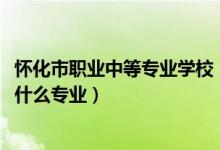 怀化市职业中等专业学校
什么专业）